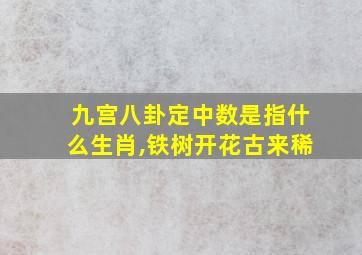 九宫八卦定中数是指什么生肖,铁树开花古来稀